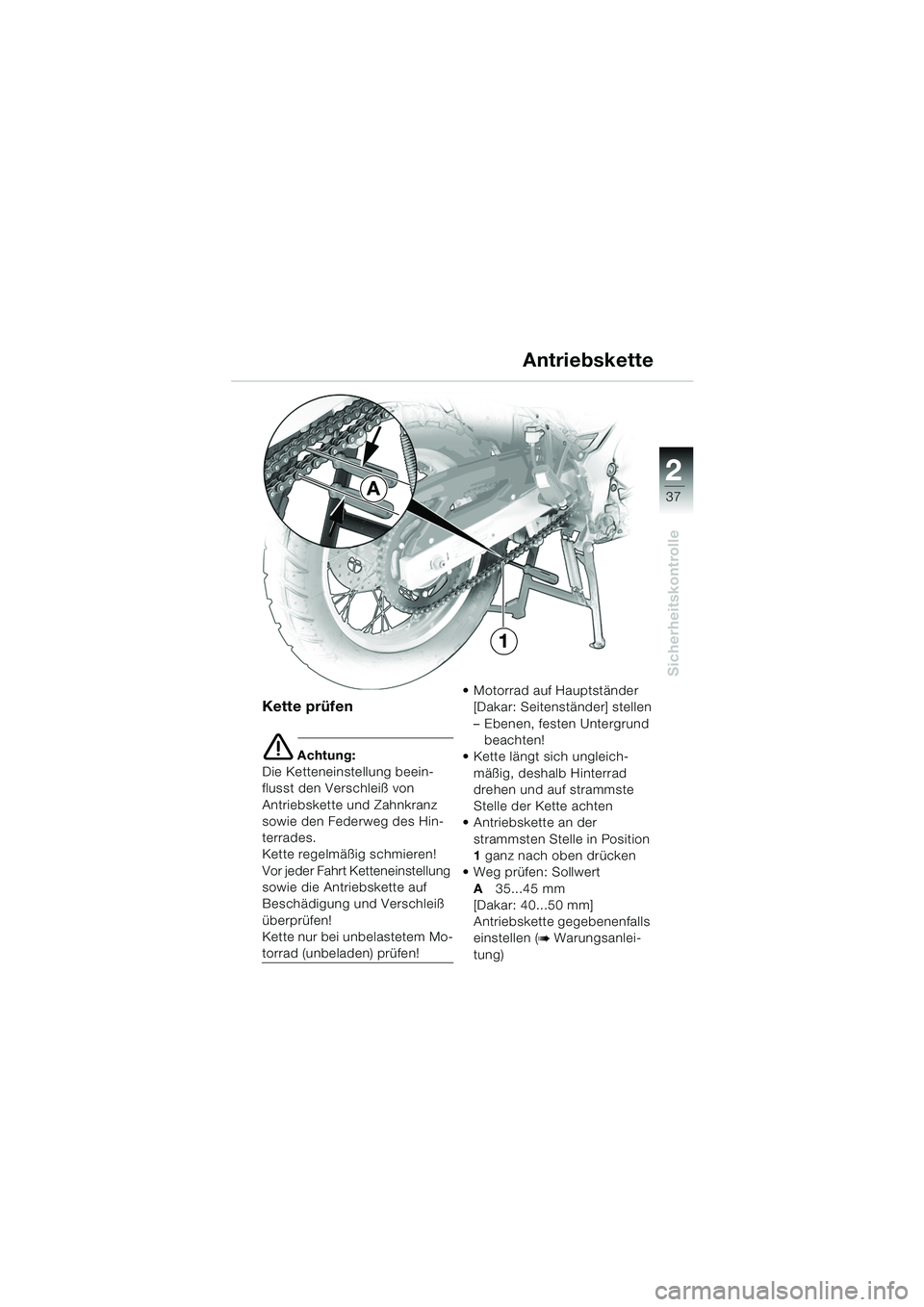 Antriebskette

2
37
Sicherheitskontrolle

A

1

Kette prüfen

Achtung:
Die Ketteneinstellung beeinflusst den Verschleiß von Antriebskette und Zahnkranz sowie den Federweg des Hinterrades.
Kette regelmäßig schmieren!
Vor jeder Fahrt Ketteneinstellung sowie die Antriebskette auf Beschädigung und Verschleiß überprüfen!
Kette nur bei unbelastetem Motorrad (unbeladen) prüfen!

• Motorrad auf Hauptständer [Dakar: Seitenständer] stellen
– Ebenen, festen Untergrund beachten!
• Kette längt sich ungleichmäßig, deshalb Hinterrad drehen und auf strammste Stelle der Kette achten
• Antriebskette an der strammsten Stelle in Position 1 ganz nach oben drücken
• Weg prüfen: Sollwert
A 35...45 mm
[Dakar: 40...50 mm]
Antriebskette gegebenenfalls einstellen (➡ Warungsanleitung)

carmanualsonline.info